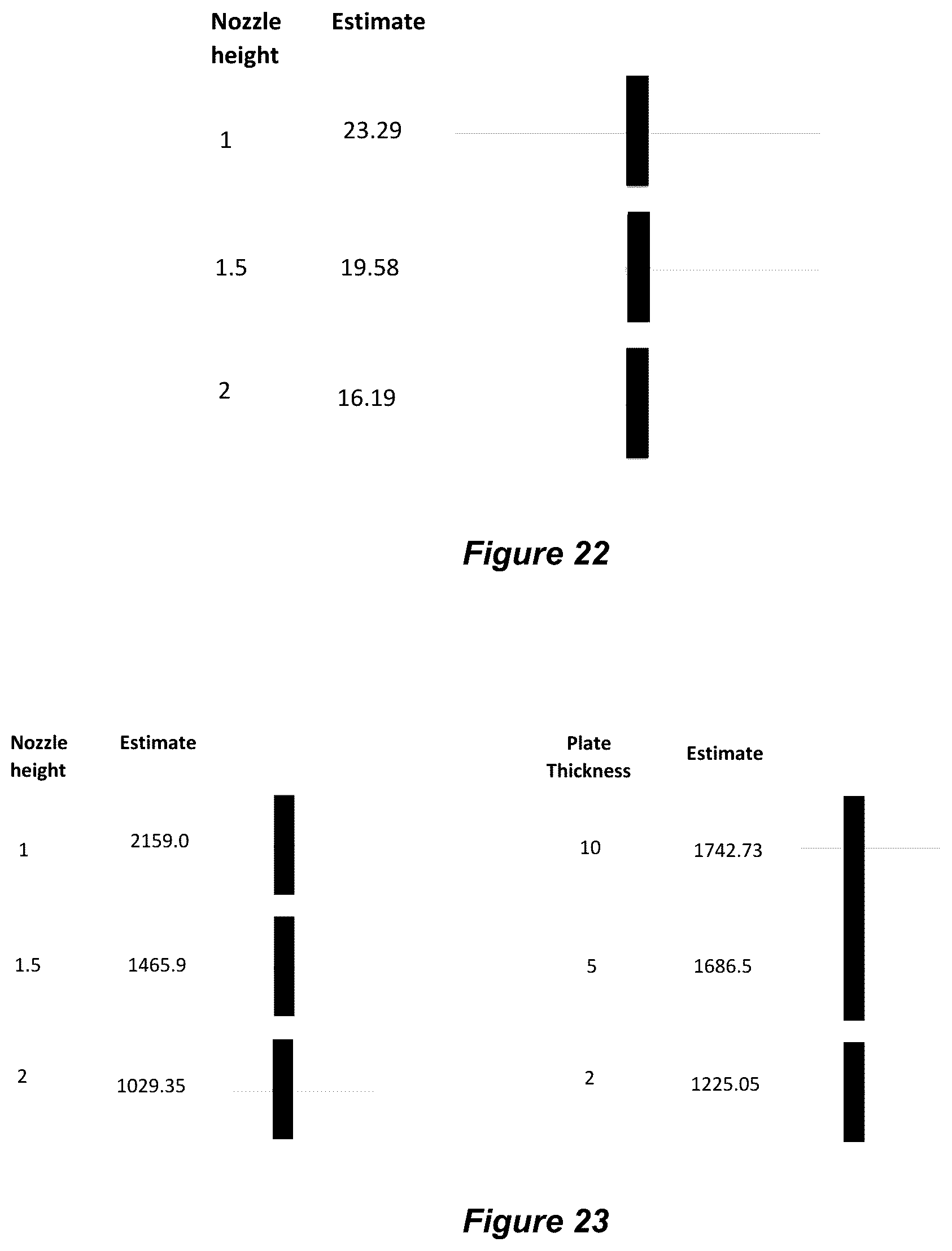 | Nozzle height | Estimate |
|---|---|
| 1 | 23.29 |
| 1.5 | 19.58 |
| 2 | 16.19 |

Figure 22

| Nozzle height | Estimate |
|---|---|
| 1 | 2159.0 |
| 1.5 | 1465.9 |
| 2 | 1029.35 |

| Plate Thickness | Estimate |
|---|---|
| 10 | 1742.73 |
| 5 | 1686.5 |
| 2 | 1225.05 |

Figure 23